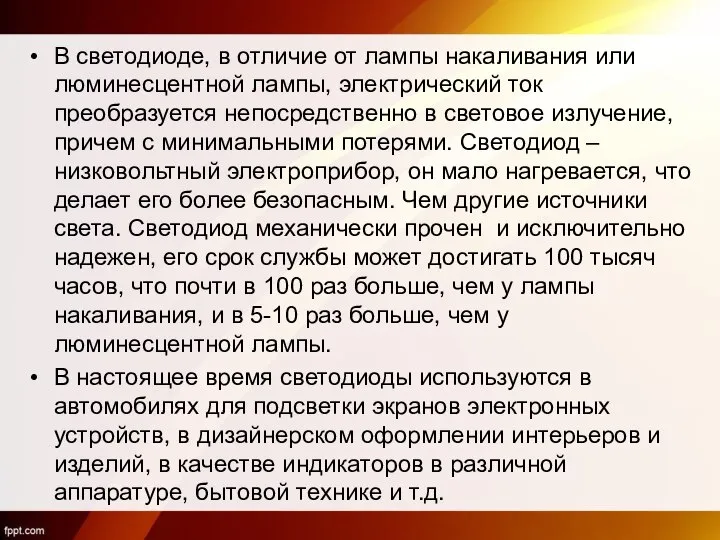 • В светодиоде, в отличие от лампы накаливания или люминесцентной лампы, электрический ток преобразуется непосредственно в световое излучение, причем с минимальными потерями. Светодиод – низковольтный электроприбор, он мало нагревается, что делает его более безопасным. Чем другие источники света. Светодиод механически прочен и исключительно надежен, его срок службы может достигать 100 тысяч часов, что почти в 100 раз больше, чем у лампы накаливания, и в 5-10 раз больше, чем у люминесцентной лампы.

• В настоящее время светодиоды используются в автомобилях для подсветки экранов электронных устройств, в дизайнерском оформлении интерьеров и изделий, в качестве индикаторов в различной аппаратуре, бытовой технике и т.д.

fppt.com